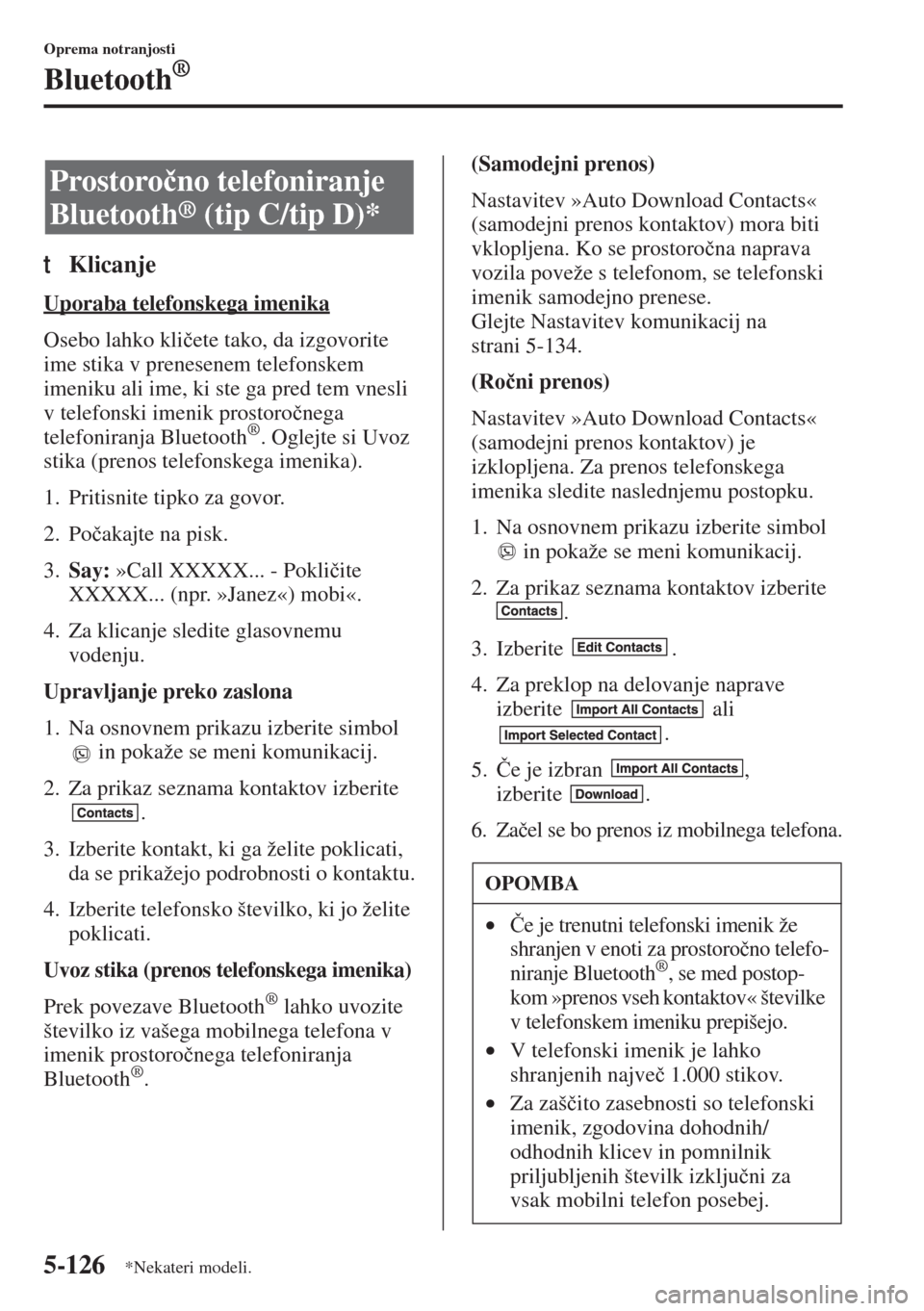 Oprema notranjosti

Bluetooth®

Prostoročno telefoniranje Bluetooth® (tip C/tip D)*

t Klicanje

Uporaba telefonskega imenika

Osebo lahko kličete tako, da izgovorite ime stika v prenesenem telefonskem imeniku ali ime, ki ste ga pred tem vnesli v telefonski imenik prostoročnega telefoniranja Bluetooth®. Oglejte si Uvoz stika (prenos telefonskega imenika).

1. Pritisnite tipko za govor.

2. Počakajte na pisk.

3. Say: »Call XXXXX... - Pokličite XXXXX... (npr. »Janez«) mobi«.

4. Za klicanje sledite glasovnemu vodenju.

Upravljanje preko zaslona

1. Na osnovnem prikazu izberite simbol in pokaže se meni komunikacij.

2. Za prikaz seznama kontaktov izberite Contacts.

3. Izberite kontakt, ki ga želite poklicati, da se prikažejo podrobnosti o kontaktu.

4. Izberite telefonsko številko, ki jo želite poklicati.

Uvoz stika (prenos telefonskega imenika)

Prek povezave Bluetooth® lahko uvozite številko iz vašega mobilnega telefona v imenik prostoročnega telefoniranja Bluetooth®.

(Samodejni prenos)

Nastavitev »Auto Download Contacts« (samodejni prenos kontaktov) mora biti vklopljena. Ko se prostoročna naprava vozila poveže s telefonom, se telefonski imenik samodejno prenese.
Glejte Nastavitev komunikacij na strani 5-134.

(Ročni prenos)

Nastavitev »Auto Download Contacts« (samodejni prenos kontaktov) je izklopljena. Za prenos telefonskega imenika sledite naslednjemu postopku.

1. Na osnovnem prikazu izberite simbol in pokaže se meni komunikacij.

2. Za prikaz seznama kontaktov izberite Contacts.

3. Izberite Edit Contacts.

4. Za preklop na delovanje naprave izberite Import All Contacts ali Import Selected Contact.

5. Če je izbran Import All Contacts, izberite Download.

6. Začel se bo prenos iz mobilnega telefona.

OPOMBA

• Če je trenutni telefonski imenik že shranjen v enoti za prostoročno telefoniranje Bluetooth®, se med postopkom »prenos vseh kontaktov« številke v telefonskem imeniku prepišejo.

• V telefonski imenik je lahko shranjenih največ 1.000 stikov.

• Za zaščito zasebnosti so telefonski imenik, zgodovina dohodnih/odhodnih klicev in pomnilnik priljubljenih številk izključni za vsak mobilni telefon posebej.

5-126 *Nekateri modeli.

carmanualsonline.info